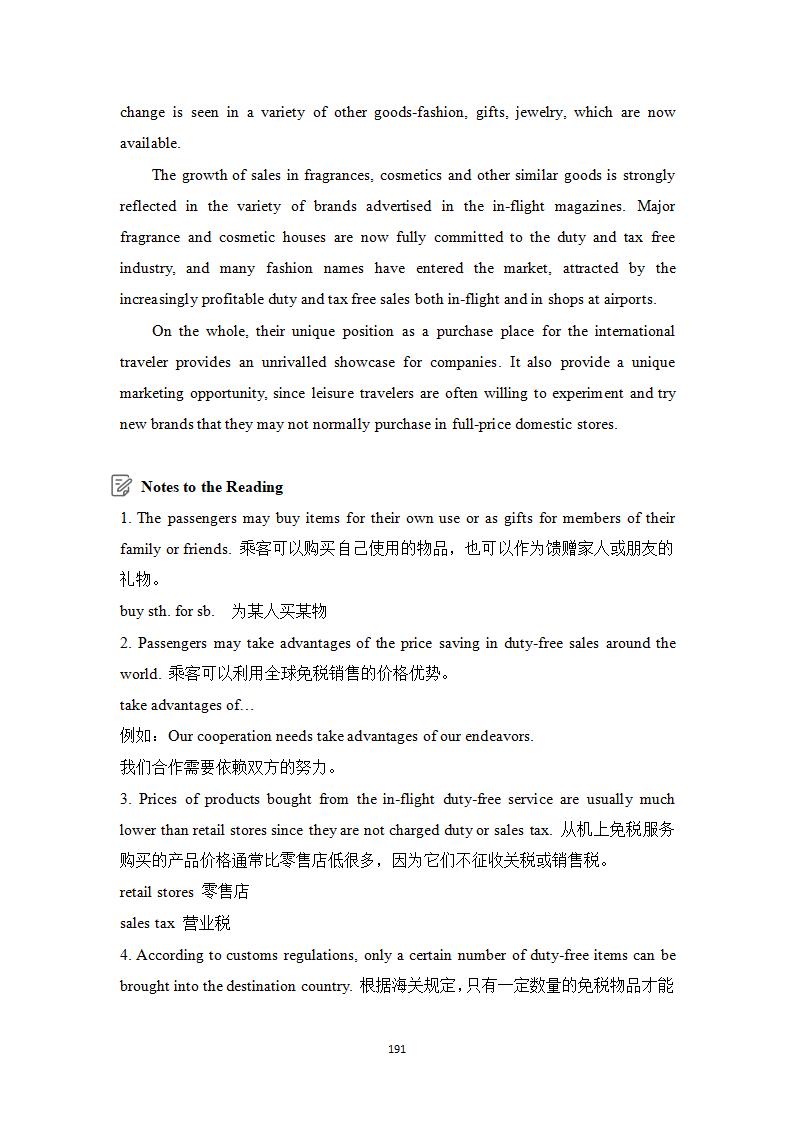 change is seen in a variety of other goods-fashion, gifts, jewelry, which are now available.

The growth of sales in fragrances, cosmetics and other similar goods is strongly reflected in the variety of brands advertised in the in-flight magazines. Major fragrance and cosmetic houses are now fully committed to the duty and tax free industry, and many fashion names have entered the market, attracted by the increasingly profitable duty and tax free sales both in-flight and in shops at airports.

On the whole, their unique position as a purchase place for the international traveler provides an unrivalled showcase for companies. It also provide a unique marketing opportunity, since leisure travelers are often willing to experiment and try new brands that they may not normally purchase in full-price domestic stores.

Notes to the Reading

1. The passengers may buy items for their own use or as gifts for members of their family or friends. 乘客可以购买自己使用的物品，也可以作为馈赠家人或朋友的礼物。

buy sth. for sb. 为某人买某物

2. Passengers may take advantages of the price saving in duty-free sales around the world. 乘客可以利用全球免税销售的价格优势。

take advantages of…

例如：Our cooperation needs take advantages of our endeavors.

我们合作需要依赖双方的努力。

3. Prices of products bought from the in-flight duty-free service are usually much lower than retail stores since they are not charged duty or sales tax. 从机上免税服务购买的产品价格通常比零售店低很多，因为它们不征收关税或销售税。

retail stores 零售店

sales tax 营业税

4. According to customs regulations, only a certain number of duty-free items can be brought into the destination country. 根据海关规定，只有一定数量的免税物品才能

191